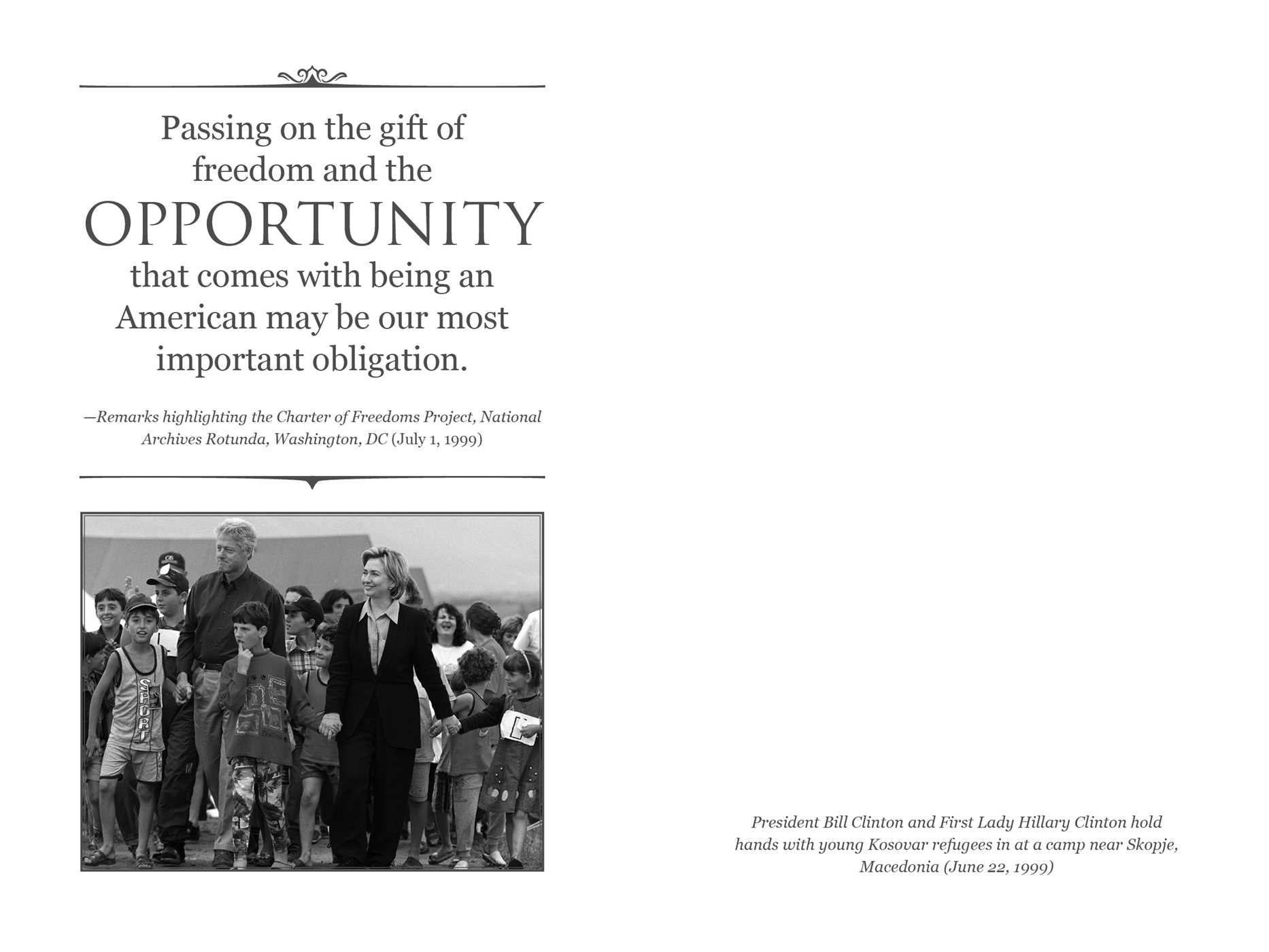 Passing on the gift of freedom and the OPPORTUNITY that comes with being an American may be our most important obligation.

—Remarks highlighting the Charter of Freedoms Project, National Archives Rotunda, Washington, DC (July 1, 1999)

SPORT

President Bill Clinton and First Lady Hillary Clinton hold hands with young Kosovar refugees in at a camp near Skopje, Macedonia (June 22, 1999)